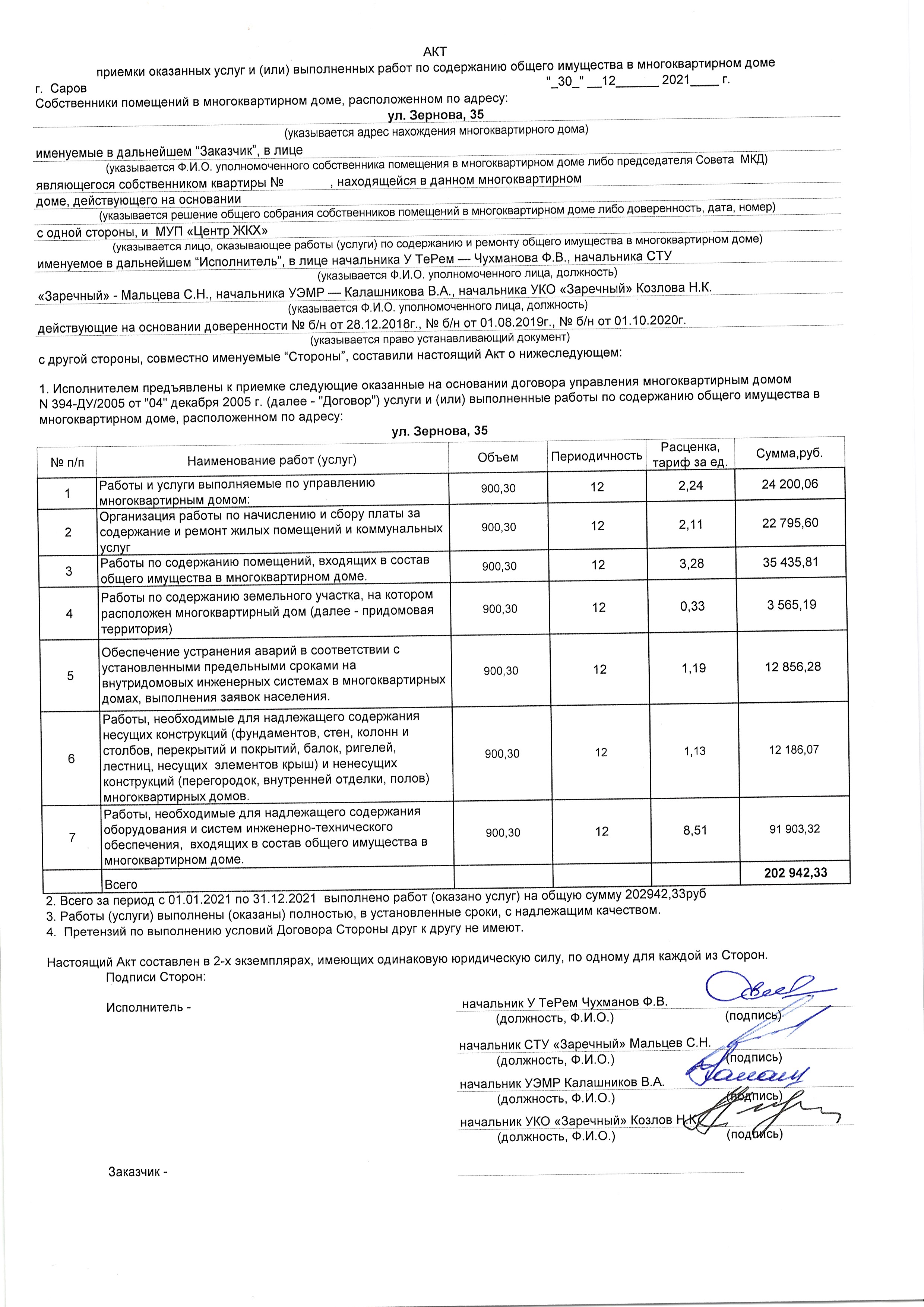 АКТ
приемки оказанных услуг и (или) выполненных работ по содержанию общего имущества в многоквартирном доме

г. Саров "_30_" __12______ 2021____ г.

Собственники помещений в многоквартирном доме, расположенном по адресу:
ул. Зернова, 35
(указывается адрес нахождения многоквартирного дома)

именуемые в дальнейшем “Заказчик”, в лице
(указывается Ф.И.О. уполномоченного собственника помещения в многоквартирном доме либо председателя Совета МКД)

являющегося собственником квартиры № , находящейся в данном многоквартирном доме, действующего на основании
(указывается решение общего собрания собственников помещений в многоквартирном доме либо доверенность, дата, номер)

с одной стороны, и МУП «Центр ЖКХ»
(указывается лицо, оказывающее работы (услуги) по содержанию и ремонту общего имущества в многоквартирном доме)

именуемое в дальнейшем “Исполнитель”, в лице начальника У ТеРем — Чухманова Ф.В., начальника СТУ
(указывается Ф.И.О. уполномоченного лица, должность)

«Заречный» - Мальцева С.Н., начальника УЭМР — Калашникова В.А., начальника УКО «Заречный» Козлова Н.К.
(указывается Ф.И.О. уполномоченного лица, должность)

действующие на основании доверенности № б/н от 28.12.2018г., № б/н от 01.08.2019г., № б/н от 01.10.2020г.
(указывается право устанавливающий документ)

с другой стороны, совместно именуемые “Стороны”, составили настоящий Акт о нижеследующем:

1. Исполнителем предъявлены к приемке следующие оказанные на основании договора управления многоквартирным домом N 394-ДУ/2005 от "04" декабря 2005 г. (далее - "Договор") услуги и (или) выполненные работы по содержанию общего имущества в многоквартирном доме, расположенном по адресу:
ул. Зернова, 35

| № п/п | Наименование работ (услуг) | Объем | Периодичность | Расценка, тариф за ед. | Сумма,руб. |
|---|---|---|---|---|---|
| 1 | Работы и услуги выполняемые по управлению многоквартирным домом: | 900,30 | 12 | 2,24 | 24 200,06 |
| 2 | Организация работы по начислению и сбору платы за содержание и ремонт жилых помещений и коммунальных услуг | 900,30 | 12 | 2,11 | 22 795,60 |
| 3 | Работы по содержанию помещений, входящих в состав общего имущества в многоквартирном доме. | 900,30 | 12 | 3,28 | 35 435,81 |
| 4 | Работы по содержанию земельного участка, на котором расположен многоквартирный дом (далее - придомовая территория) | 900,30 | 12 | 0,33 | 3 565,19 |
| 5 | Обеспечение устранения аварий в соответствии с установленными предельными сроками на внутридомовых инженерных системах в многоквартирных домах, выполнения заявок населения. | 900,30 | 12 | 1,19 | 12 856,28 |
| 6 | Работы, необходимые для надлежащего содержания несущих конструкций (фундаментов, стен, колонн и столбов, перекрытий и покрытий, балок, ригелей, лестниц, несущих элементов крыш) и ненесущих конструкций (перегородок, внутренней отделки, полов) многоквартирных домов. | 900,30 | 12 | 1,13 | 12 186,07 |
| 7 | Работы, необходимые для надлежащего содержания оборудования и систем инженерно-технического обеспечения, входящих в состав общего имущества в многоквартирном доме. | 900,30 | 12 | 8,51 | 91 903,32 |
| | Всего | | | | 202 942,33 |

2. Всего за период с 01.01.2021 по 31.12.2021 выполнено работ (оказано услуг) на общую сумму 202942,33руб
3. Работы (услуги) выполнены (оказаны) полностью, в установленные сроки, с надлежащим качеством.
4. Претензий по выполнению условий Договора Стороны друг к другу не имеют.

Настоящий Акт составлен в 2-х экземплярах, имеющих одинаковую юридическую силу, по одному для каждой из Сторон.
Подписи Сторон:

Исполнитель -
начальник У ТеРем Чухманов Ф.В.
(должность, Ф.И.О.) (подпись)
начальник СТУ «Заречный» Мальцев С.Н.
(должность, Ф.И.О.) (подпись)
начальник УЭМР Калашников В.А.
(должность, Ф.И.О.) (подпись)
начальник УКО «Заречный» Козлов Н.К.
(должность, Ф.И.О.) (подпись)

Заказчик -